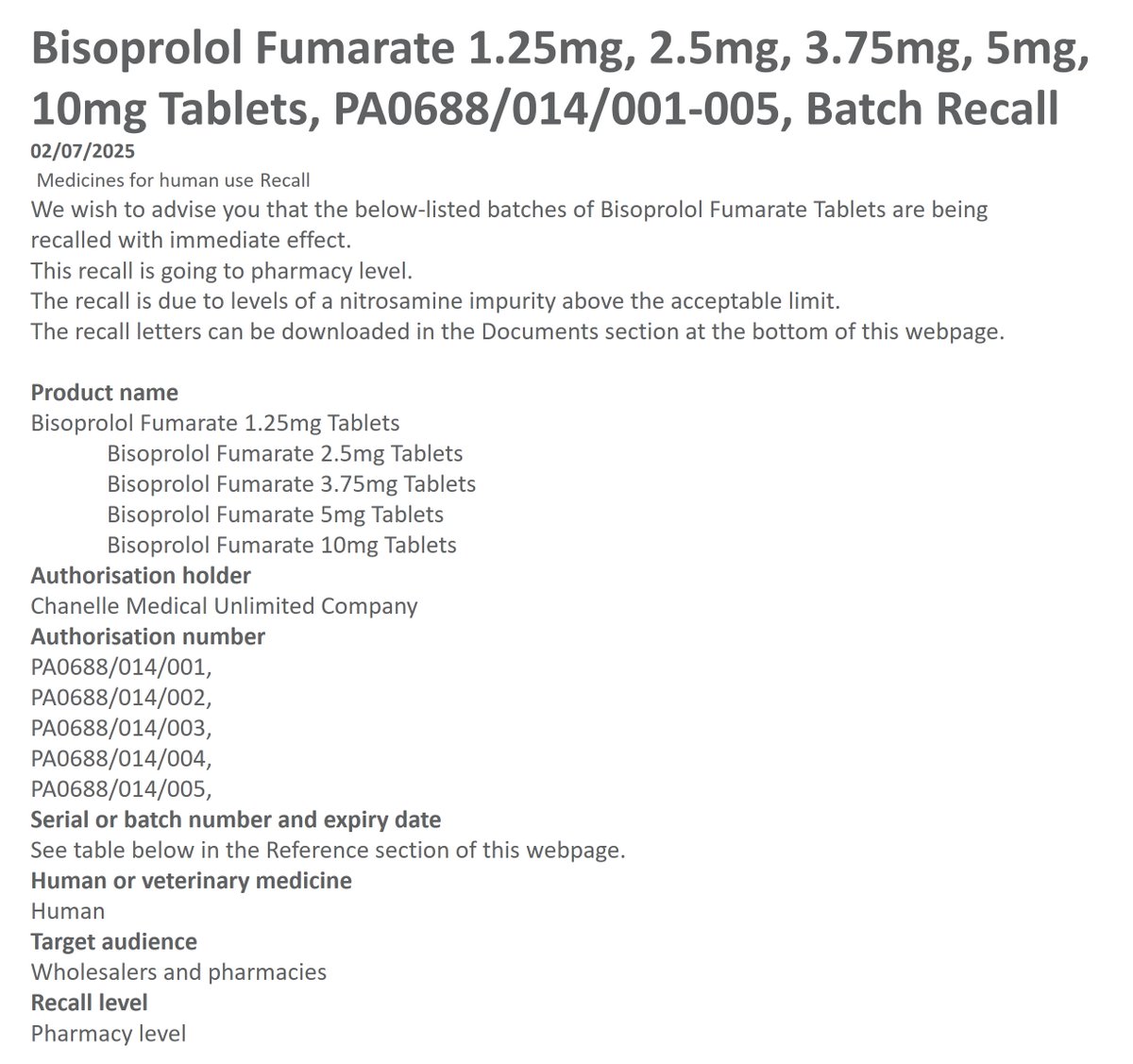 Bisoprolol Fumarate 1.25mg, 2.5mg, 3.75mg, 5mg, 10mg Tablets, PA0688/014/001-005, Batch Recall
02/07/2025
Medicines for human use Recall
We wish to advise you that the below-listed batches of Bisoprolol Fumarate Tablets are being recalled with immediate effect.
This recall is going to pharmacy level.
The recall is due to levels of a nitrosamine impurity above the acceptable limit.
The recall letters can be downloaded in the Documents section at the bottom of this webpage.

Product name
Bisoprolol Fumarate 1.25mg Tablets
Bisoprolol Fumarate 2.5mg Tablets
Bisoprolol Fumarate 3.75mg Tablets
Bisoprolol Fumarate 5mg Tablets
Bisoprolol Fumarate 10mg Tablets
Authorisation holder
Chanelle Medical Unlimited Company
Authorisation number
PA0688/014/001,
PA0688/014/002,
PA0688/014/003,
PA0688/014/004,
PA0688/014/005,
Serial or batch number and expiry date
See table below in the Reference section of this webpage.
Human or veterinary medicine
Human
Target audience
Wholesalers and pharmacies
Recall level
Pharmacy level